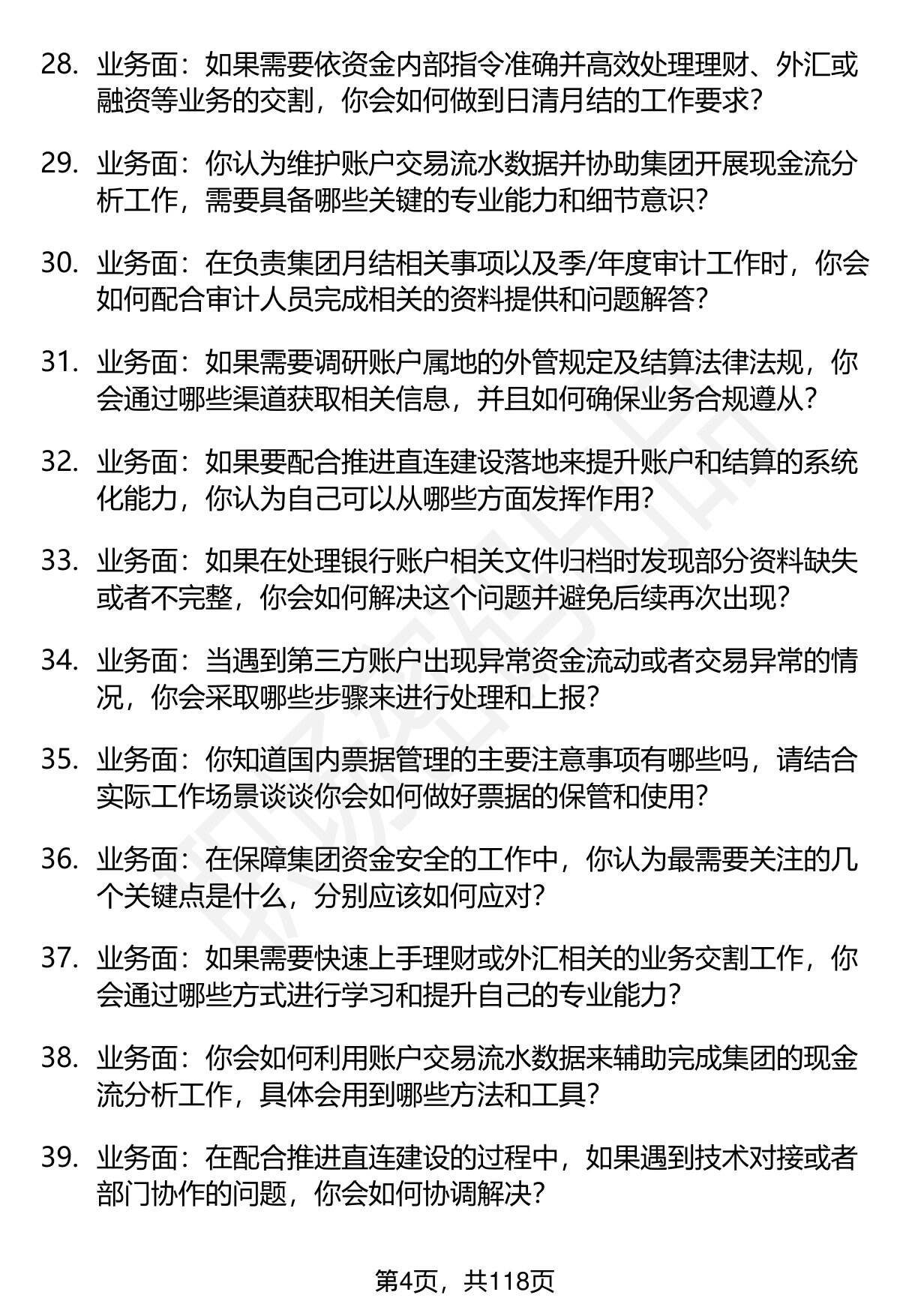 28. 业务面：如果需要依资金内部指令准确并高效处理理财、外汇或融资等业务的交割，你会如何做到日清月结的工作要求？

29. 业务面：你认为维护账户交易流水数据并协助集团开展现金流分析工作，需要具备哪些关键的专业能力和细节意识？

30. 业务面：在负责集团月结相关事项以及季/年度审计工作时，你会如何配合审计人员完成相关的资料提供和问题解答？

31. 业务面：如果需要调研账户属地的外管规定及结算法律法规，你会通过哪些渠道获取相关信息，并且如何确保业务合规遵从？

32. 业务面：如果要配合推进直连建设落地来提升账户和结算的系统化能力，你认为自己可以从哪些方面发挥作用？

33. 业务面：如果在处理银行账户相关文件归档时发现部分资料缺失或者不完整，你会如何解决这个问题并避免后续再次出现？

34. 业务面：当遇到第三方账户出现异常资金流动或者交易异常的情况，你会采取哪些步骤来进行处理和上报？

35. 业务面：你知道国内票据管理的主要注意事项有哪些吗，请结合实际工作场景谈谈你会如何做好票据的保管和使用？

36. 业务面：在保障集团资金安全的工作中，你认为最需要关注的几个关键点是什么，分别应该如何应对？

37. 业务面：如果需要快速上手理财或外汇相关的业务交割工作，你会通过哪些方式进行学习和提升自己的专业能力？

38. 业务面：你会如何利用账户交易流水数据来辅助完成集团的现金流分析工作，具体会用到哪些方法和工具？

39. 业务面：在配合推进直连建设的过程中，如果遇到技术对接或者部门协作的问题，你会如何协调解决？

第4页，共118页